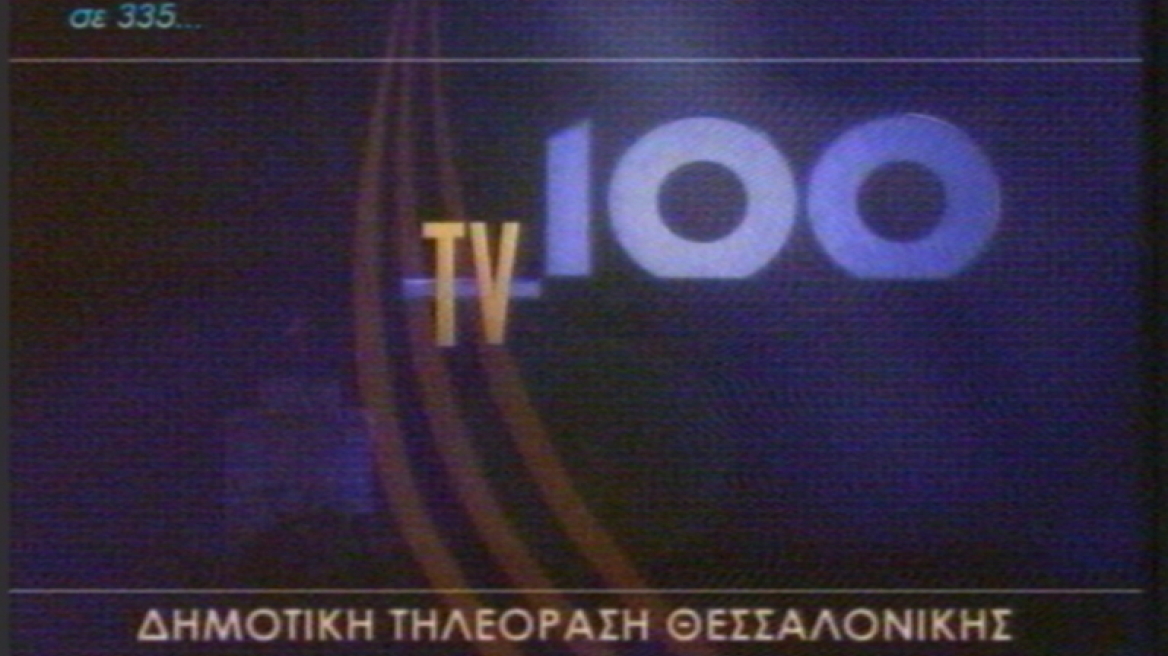 σε 335...

TV 100

ΔΗΜΟΤΙΚΗ ΤΗΛΕΟΡΑΣΗ ΘΕΣΣΑΛΟΝΙΚΗΣ